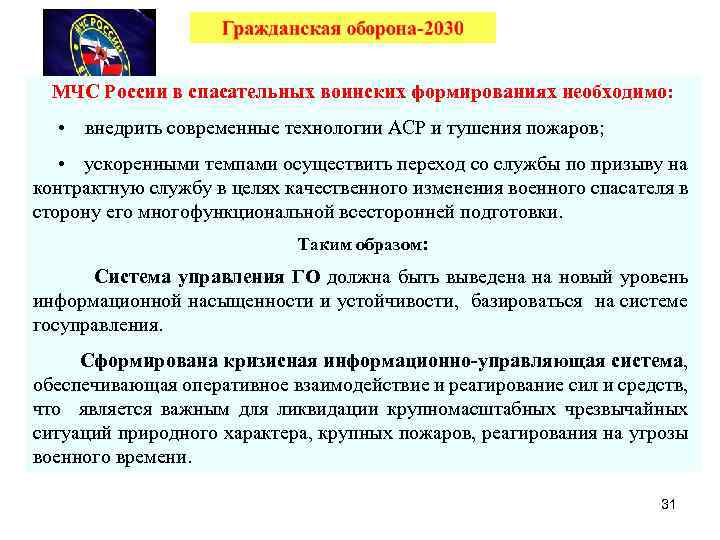 МЧС РОССИИ

Гражданская оборона-2030

МЧС России в спасательных воинских формированиях необходимо:

• внедрить современные технологии АСР и тушения пожаров;

• ускоренными темпами осуществить переход со службы по призыву на контрактную службу в целях качественного изменения военного спасателя в сторону его многофункциональной всесторонней подготовки.

Таким образом:

Система управления ГО должна быть выведена на новый уровень информационной насыщенности и устойчивости, базироваться на системе госуправления.

Сформирована кризисная информационно-управляющая система, обеспечивающая оперативное взаимодействие и реагирование сил и средств, что является важным для ликвидации крупномасштабных чрезвычайных ситуаций природного характера, крупных пожаров, реагирования на угрозы военного времени.

31